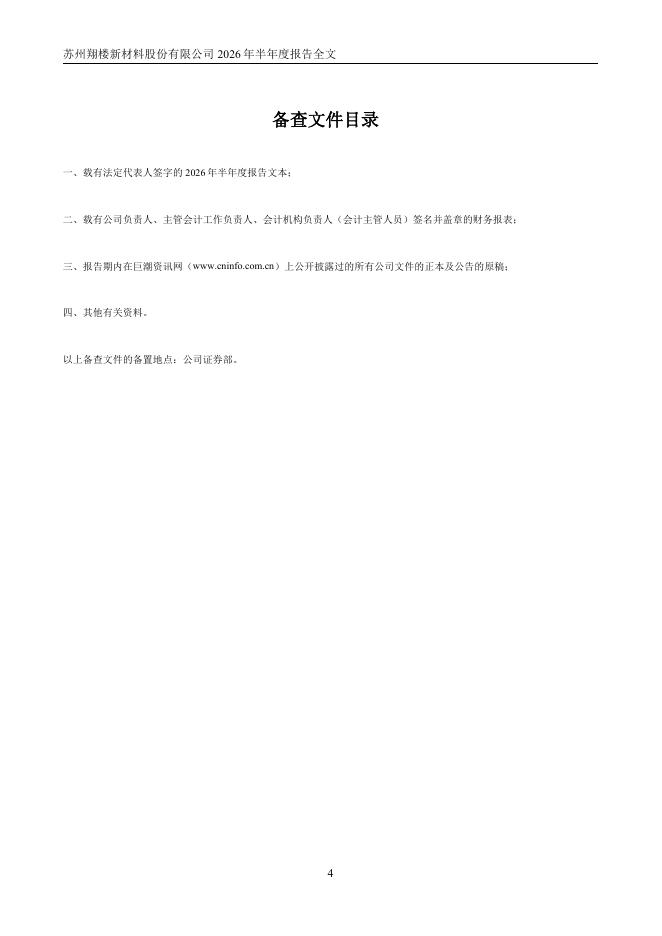 苏州翔楼新材料股份有限公司 2026 年半年度报告全文

备查文件目录

一、载有法定代表人签字的 2026 年半年度报告文本；

二、载有公司负责人、主管会计工作负责人、会计机构负责人（会计主管人员）签名并盖章的财务报表；

三、报告期内在巨潮资讯网（www.cninfo.com.cn）上公开披露过的所有公司文件的正本及公告的原稿；

四、其他有关资料。

以上备查文件的备置地点：公司证券部。

4